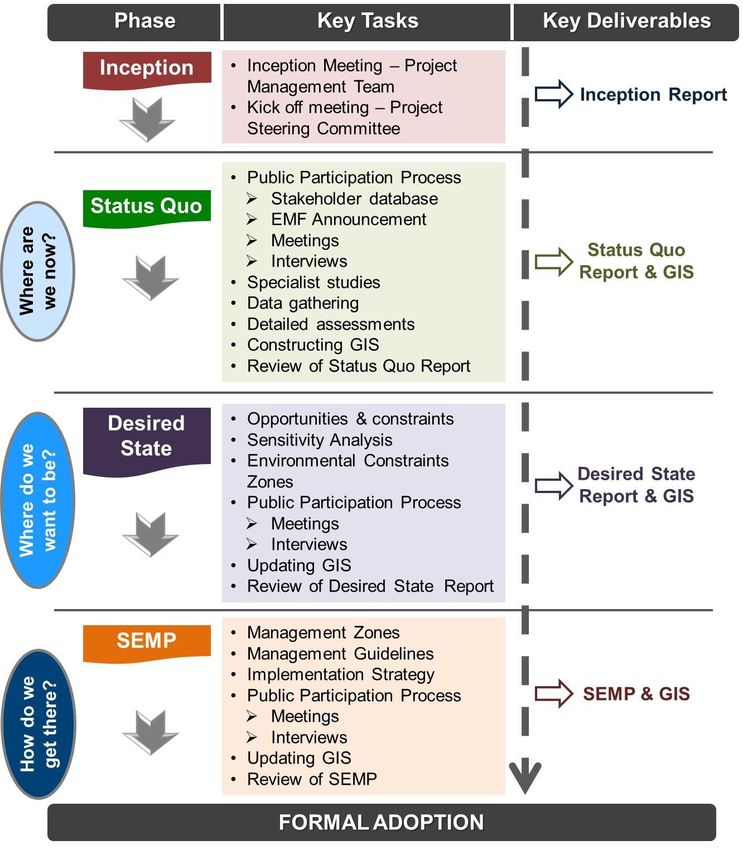 Phase

Key Tasks

Key Deliverables

Inception

• Inception Meeting – Project Management Team
• Kick off meeting – Project Steering Committee

Inception Report

Where are we now?

Status Quo

• Public Participation Process
➢ Stakeholder database
➢ EMF Announcement
➢ Meetings
➢ Interviews
• Specialist studies
• Data gathering
• Detailed assessments
• Constructing GIS
• Review of Status Quo Report

Status Quo Report & GIS

Where do we want to be?

Desired State

• Opportunities & constraints
• Sensitivity Analysis
• Environmental Constraints Zones
• Public Participation Process
➢ Meetings
➢ Interviews
• Updating GIS
• Review of Desired State Report

Desired State Report & GIS

How do we get there?

SEMP

• Management Zones
• Management Guidelines
• Implementation Strategy
• Public Participation Process
➢ Meetings
➢ Interviews
• Updating GIS
• Review of SEMP

SEMP & GIS

FORMAL ADOPTION